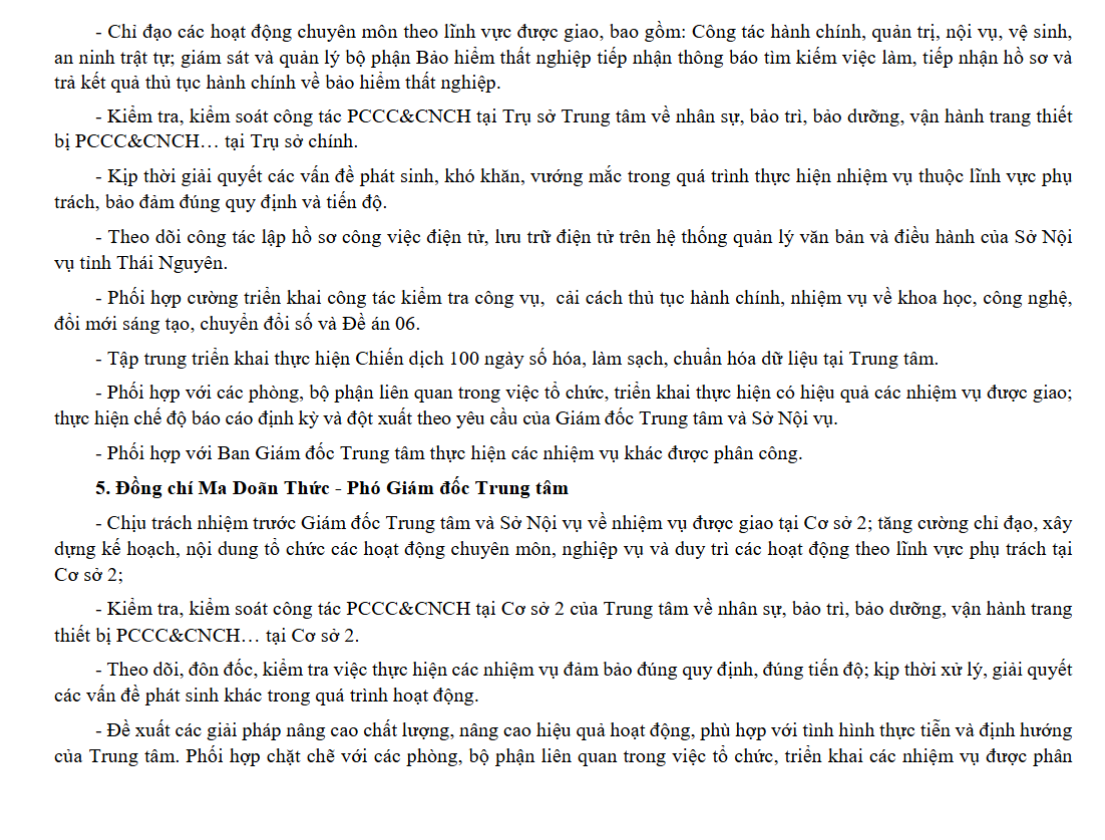 - Chỉ đạo các hoạt động chuyên môn theo lĩnh vực được giao, bao gồm: Công tác hành chính, quản trị, nội vụ, vệ sinh, an ninh trật tự; giám sát và quản lý bộ phận Bảo hiểm thất nghiệp tiếp nhận thông báo tìm kiếm việc làm, tiếp nhận hồ sơ và trả kết quả thủ tục hành chính về bảo hiểm thất nghiệp.

- Kiểm tra, kiểm soát công tác PCCC&CNCH tại Trụ sở Trung tâm về nhân sự, bảo trì, bảo dưỡng, vận hành trang thiết bị PCCC&CNCH… tại Trụ sở chính.

- Kịp thời giải quyết các vấn đề phát sinh, khó khăn, vướng mắc trong quá trình thực hiện nhiệm vụ thuộc lĩnh vực phụ trách, bảo đảm đúng quy định và tiến độ.

- Theo dõi công tác lập hồ sơ công việc điện tử, lưu trữ điện tử trên hệ thống quản lý văn bản và điều hành của Sở Nội vụ tỉnh Thái Nguyên.

- Phối hợp cường triển khai công tác kiểm tra công vụ, cải cách thủ tục hành chính, nhiệm vụ về khoa học, công nghệ, đổi mới sáng tạo, chuyển đổi số và Đề án 06.

- Tập trung triển khai thực hiện Chiến dịch 100 ngày số hóa, làm sạch, chuẩn hóa dữ liệu tại Trung tâm.

- Phối hợp với các phòng, bộ phận liên quan trong việc tổ chức, triển khai thực hiện có hiệu quả các nhiệm vụ được giao; thực hiện chế độ báo cáo định kỳ và đột xuất theo yêu cầu của Giám đốc Trung tâm và Sở Nội vụ.

- Phối hợp với Ban Giám đốc Trung tâm thực hiện các nhiệm vụ khác được phân công.

5. Đồng chí Ma Doãn Thức - Phó Giám đốc Trung tâm

- Chịu trách nhiệm trước Giám đốc Trung tâm và Sở Nội vụ về nhiệm vụ được giao tại Cơ sở 2; tăng cường chỉ đạo, xây dựng kế hoạch, nội dung tổ chức các hoạt động chuyên môn, nghiệp vụ và duy trì các hoạt động theo lĩnh vực phụ trách tại Cơ sở 2;

- Kiểm tra, kiểm soát công tác PCCC&CNCH tại Cơ sở 2 của Trung tâm về nhân sự, bảo trì, bảo dưỡng, vận hành trang thiết bị PCCC&CNCH… tại Cơ sở 2.

- Theo dõi, đôn đốc, kiểm tra việc thực hiện các nhiệm vụ đảm bảo đúng quy định, đúng tiến độ; kịp thời xử lý, giải quyết các vấn đề phát sinh khác trong quá trình hoạt động.

- Đề xuất các giải pháp nâng cao chất lượng, nâng cao hiệu quả hoạt động, phù hợp với tình hình thực tiễn và định hướng của Trung tâm. Phối hợp chặt chẽ với các phòng, bộ phận liên quan trong việc tổ chức, triển khai các nhiệm vụ được phân